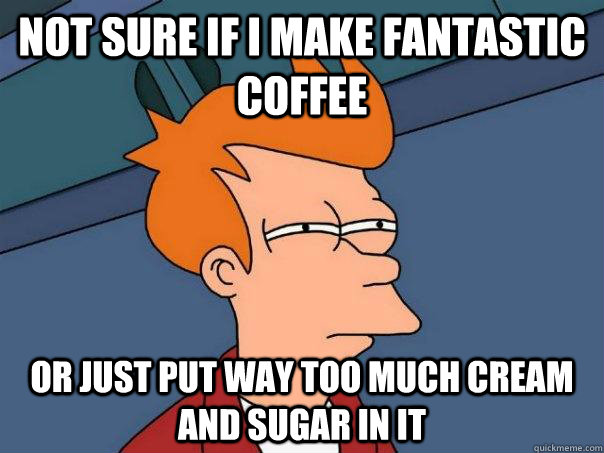 NOT SURE IF I MAKE FANTASTIC COFFEE

OR JUST PUT WAY TOO MUCH CREAM AND SUGAR IN IT

quickmeme.com